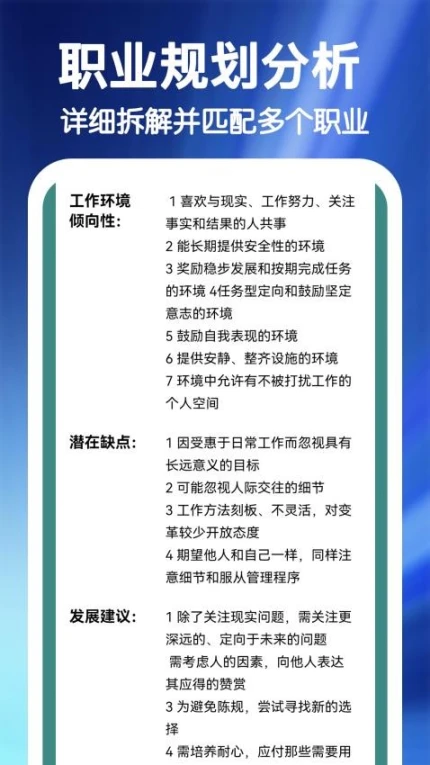 职业规划分析
详细拆解并匹配多个职业

工作环境倾向性：

1 喜欢与现实、工作努力、关注事实和结果的人共事
2 能长期提供安全性的环境
3 奖励稳步发展和按期完成任务的环境 4任务型定向和鼓励坚定意志的环境
5 鼓励自我表现的环境
6 提供安静、整齐设施的环境
7 环境中允许有不被打扰工作的个人空间

潜在缺点：

1 因受惠于日常工作而忽视具有长远意义的目标
2 可能忽视人际交往的细节
3 工作方法刻板、不灵活，对变革较少开放态度
4 期望他人和自己一样，同样注意细节和服从管理程序

发展建议：

1 除了关注现实问题，需关注更深远的、定向于未来的问题
需考虑人的因素，向他人表达其应得的赞赏
3 为避免陈规，尝试寻找新的选择
4 需培养耐心，应付那些需要用